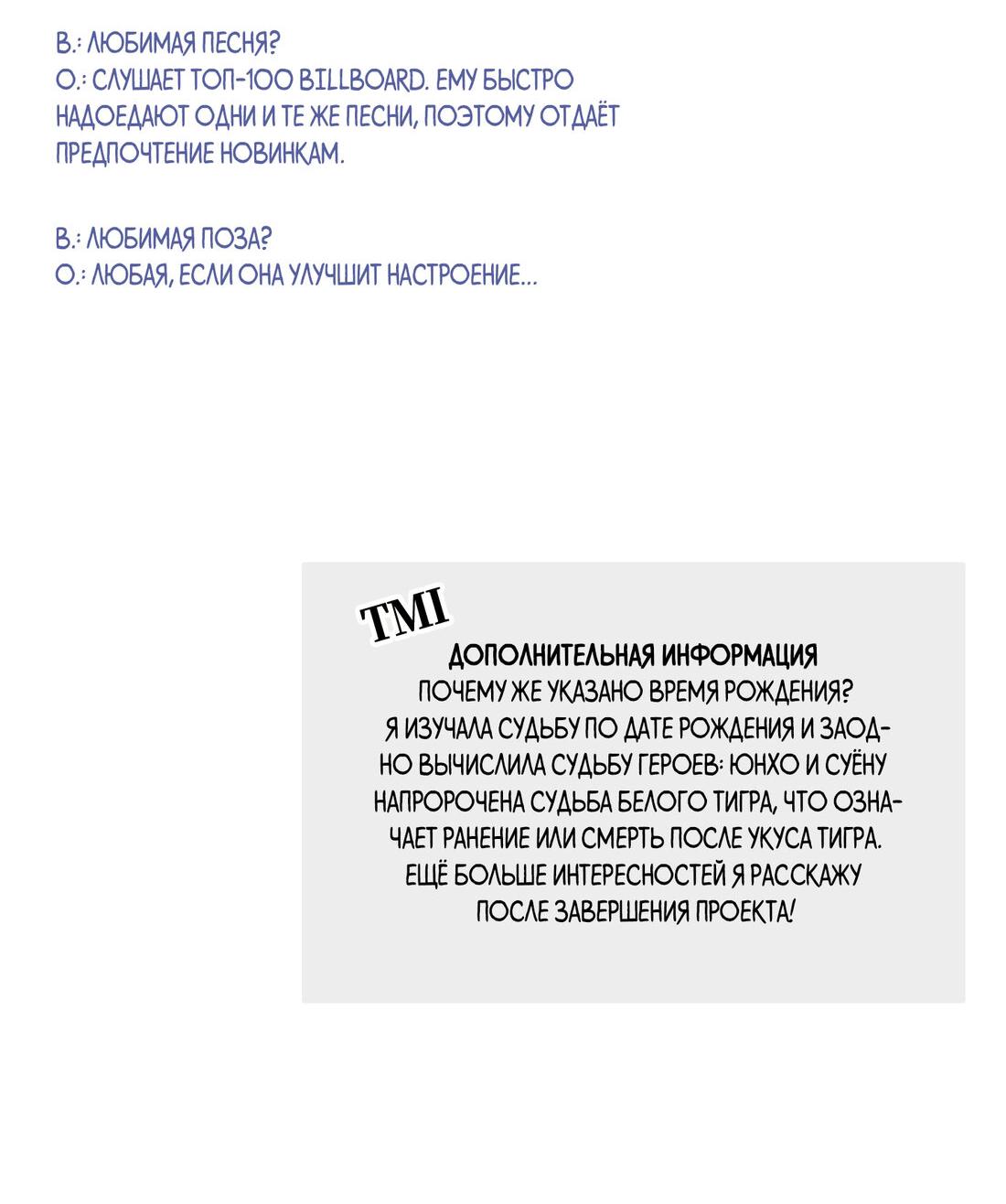 В.: ЛЮБИМАЯ ПЕСНЯ?
О.: СЛУШАЕТ ТОП-100 BILLBOARD. ЕМУ БЫСТРО НАДОЕДАЮТ ОДНИ И ТЕ ЖЕ ПЕСНИ, ПОЭТОМУ ОТДАЁТ ПРЕДПОЧТЕНИЕ НОВИНКАМ.

В.: ЛЮБИМАЯ ПОЗА?
О.: ЛЮБАЯ, ЕСЛИ ОНА УЛУЧШИТ НАСТРОЕНИЕ...

TMI
ДОПОЛНИТЕЛЬНАЯ ИНФОРМАЦИЯ
ПОЧЕМУ ЖЕ УКАЗАНО ВРЕМЯ РОЖДЕНИЯ?
Я ИЗУЧАЛА СУДЬБУ ПО ДАТЕ РОЖДЕНИЯ И ЗАОДНО ВЫЧИСЛИЛА СУДЬБУ ГЕРОЕВ: ЮНХО И СУЁНУ НАПРОРОЧЕНА СУДЬБА БЕЛОГО ТИГРА, ЧТО ОЗНАЧАЕТ РАНЕНИЕ ИЛИ СМЕРТЬ ПОСЛЕ УКУСА ТИГРА.
ЕЩЁ БОЛЬШЕ ИНТЕРЕСНОСТЕЙ Я РАССКАЖУ ПОСЛЕ ЗАВЕРШЕНИЯ ПРОЕКТА!